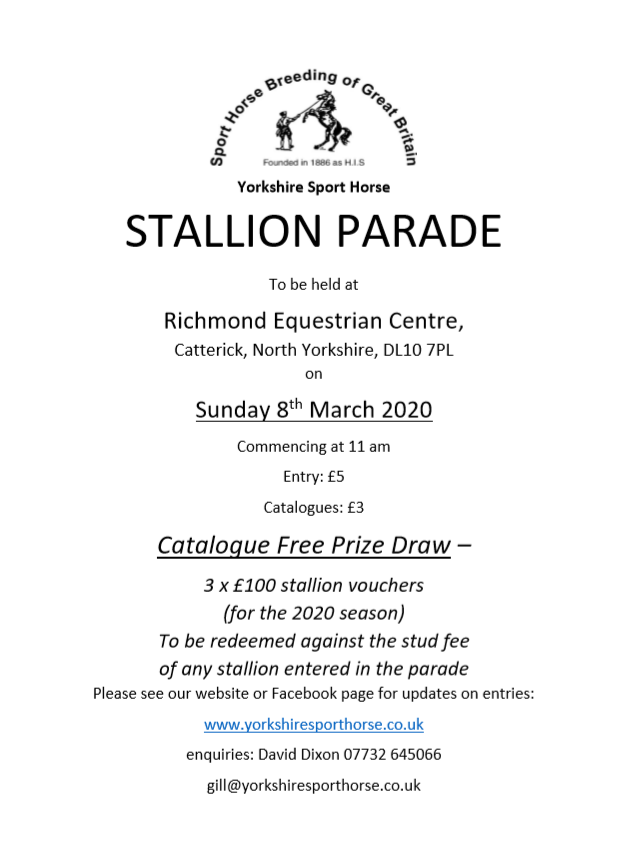 Sport Horse Breeding of Great Britain

Founded in 1886 as H.I.S

Yorkshire Sport Horse

STALLION PARADE

To be held at

Richmond Equestrian Centre,

Catterick, North Yorkshire, DL10 7PL

on

Sunday 8$^{th}$ March 2020

Commencing at 11 am

Entry: £5

Catalogues: £3

Catalogue Free Prize Draw –

3 x £100 stallion vouchers (for the 2020 season) To be redeemed against the stud fee of any stallion entered in the parade

Please see our website or Facebook page for updates on entries:

www.yorkshiresporthorse.co.uk

enquiries: David Dixon 07732 645066

gill@yorkshiresporthorse.co.uk